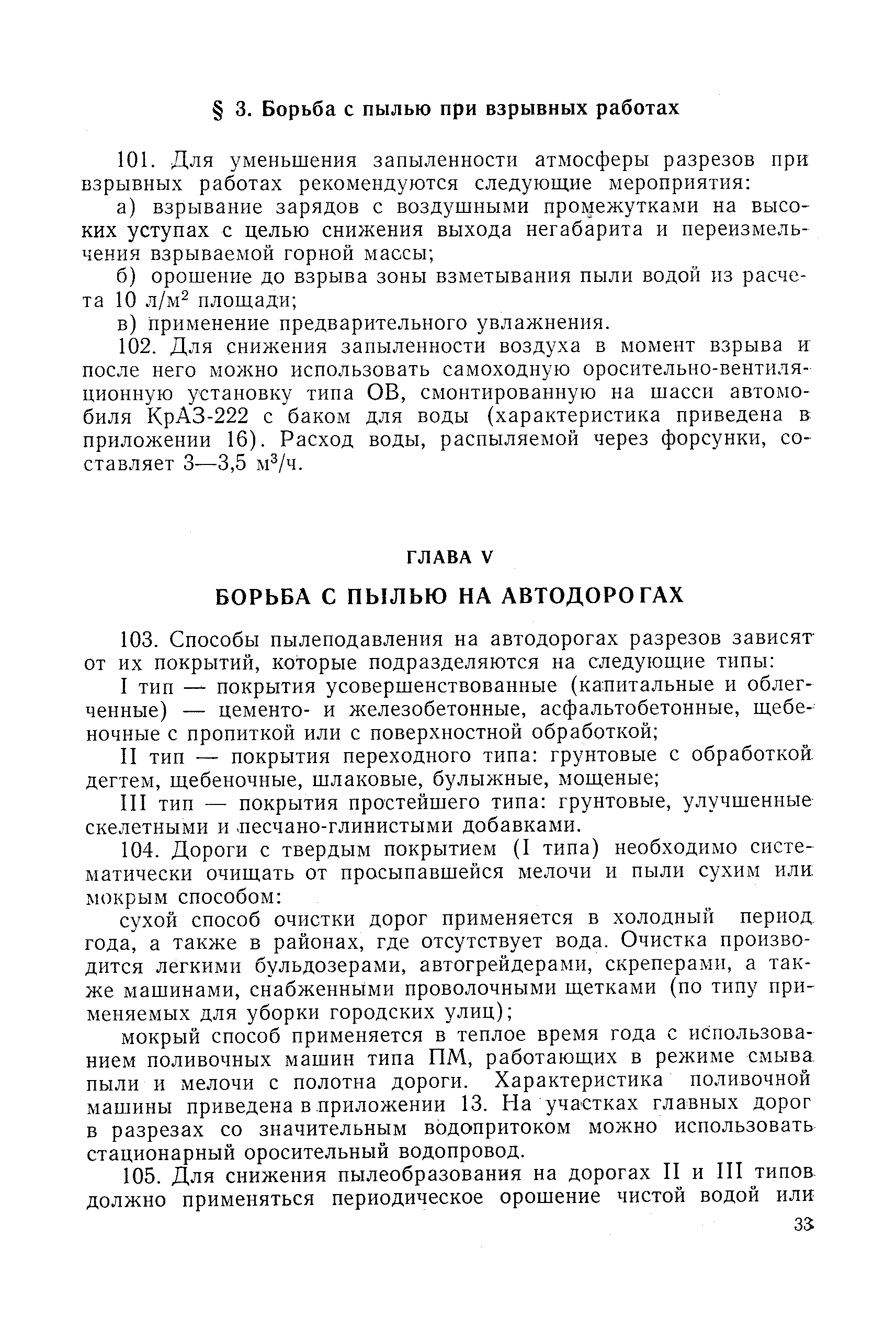 § 3. Борьба с пылью при взрывных работах

101. Для уменьшения запыленности атмосферы разрезов при взрывных работах рекомендуются следующие мероприятия:

а) взрывание зарядов с воздушными промежутками на высоких уступах с целью снижения выхода негабарита и переизмельчения взрываемой горной массы;

б) орошение до взрыва зоны взметывания пыли водой из расчета 10 л/м$^2$ площади;

в) применение предварительного увлажнения.

102. Для снижения запыленности воздуха в момент взрыва и после него можно использовать самоходную оросительно-вентиляционную установку типа ОВ, смонтированную на шасси автомобиля КрАЗ-222 с баком для воды (характеристика приведена в приложении 16). Расход воды, распыляемой через форсунки, составляет 3—3,5 м$^3$/ч.

ГЛАВА V

БОРЬБА С ПЫЛЬЮ НА АВТОДОРОГАХ

103. Способы пылеподавления на автодорогах разрезов зависят от их покрытий, которые подразделяются на следующие типы:

I тип — покрытия усовершенствованные (капитальные и облегченные) — цементо- и железобетонные, асфальтобетонные, щебеночные с пропиткой или с поверхностной обработкой;

II тип — покрытия переходного типа: грунтовые с обработкой дегтем, щебеночные, шлаковые, булыжные, мощеные;

III тип — покрытия простейшего типа: грунтовые, улучшенные скелетными и песчано-глинистыми добавками.

104. Дороги с твердым покрытием (I типа) необходимо систематически очищать от просыпавшейся мелочи и пыли сухим или мокрым способом:

сухой способ очистки дорог применяется в холодный период года, а также в районах, где отсутствует вода. Очистка производится легкими бульдозерами, автогрейдерами, скреперами, а также машинами, снабженными проволочными щетками (по типу применяемых для уборки городских улиц);

мокрый способ применяется в теплое время года с использованием поливочных машин типа ПМ, работающих в режиме смыва пыли и мелочи с полотна дороги. Характеристика поливочной машины приведена в приложении 13. На участках главных дорог в разрезах со значительным водопритоком можно использовать стационарный оросительный водопровод.

105. Для снижения пылеобразования на дорогах II и III типов должно применяться периодическое орошение чистой водой или

33